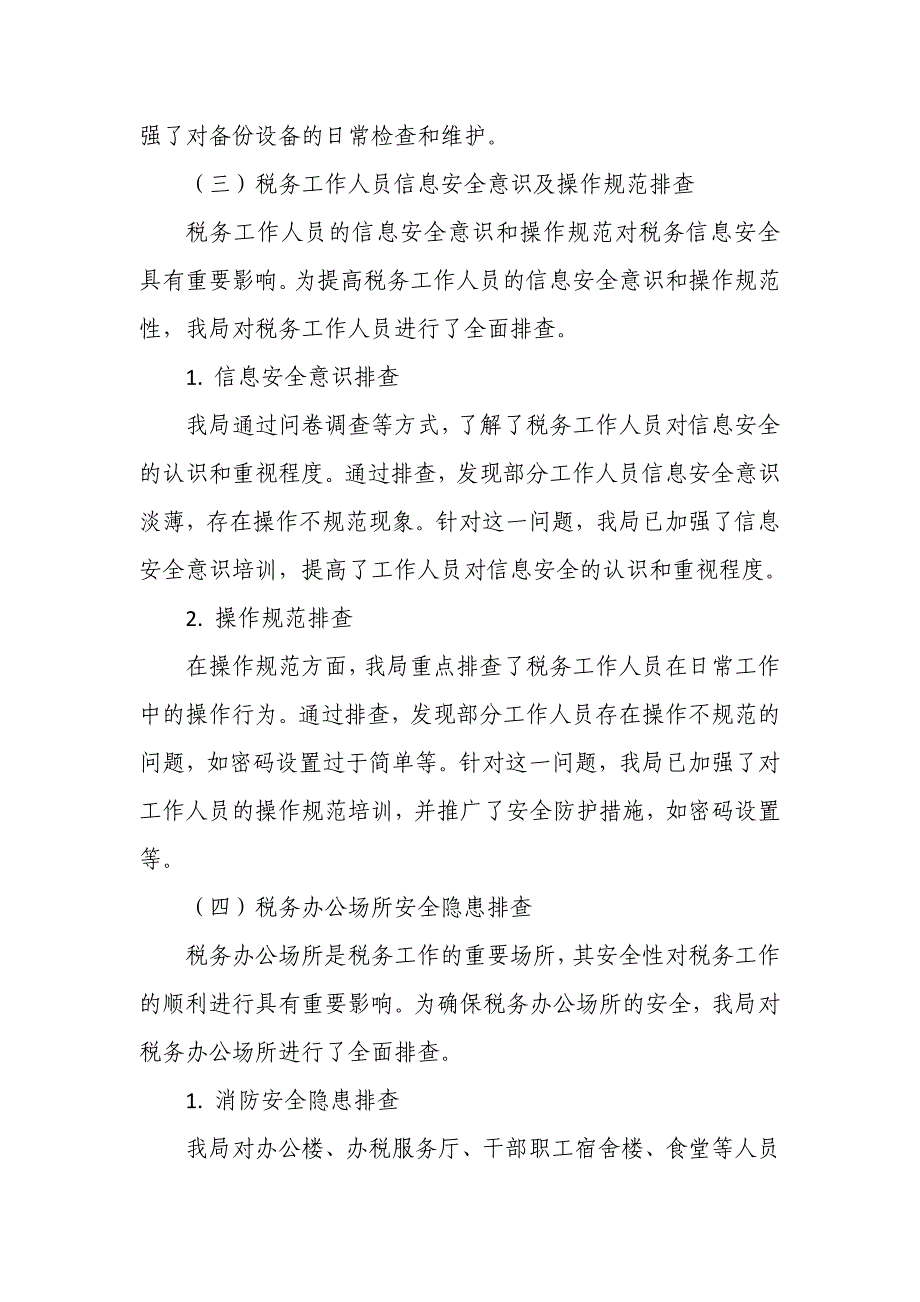 强了对备份设备的日常检查和维护。

（三）税务工作人员信息安全意识及操作规范排查

税务工作人员的信息安全意识和操作规范对税务信息安全具有重要影响。为提高税务工作人员的信息安全意识和操作规范性，我局对税务工作人员进行了全面排查。

1. 信息安全意识排查

我局通过问卷调查等方式，了解了税务工作人员对信息安全的认识和重视程度。通过排查，发现部分工作人员信息安全意识淡薄，存在操作不规范现象。针对这一问题，我局已加强了信息安全意识培训，提高了工作人员对信息安全的认识和重视程度。

2. 操作规范排查

在操作规范方面，我局重点排查了税务工作人员在日常工作中的操作行为。通过排查，发现部分工作人员存在操作不规范的问题，如密码设置过于简单等。针对这一问题，我局已加强了对工作人员的操作规范培训，并推广了安全防护措施，如密码设置等。

（四）税务办公场所安全隐患排查

税务办公场所是税务工作的重要场所，其安全性对税务工作的顺利进行具有重要影响。为确保税务办公场所的安全，我局对税务办公场所进行了全面排查。

1. 消防安全隐患排查

我局对办公楼、办税服务厅、干部职工宿舍楼、食堂等人员